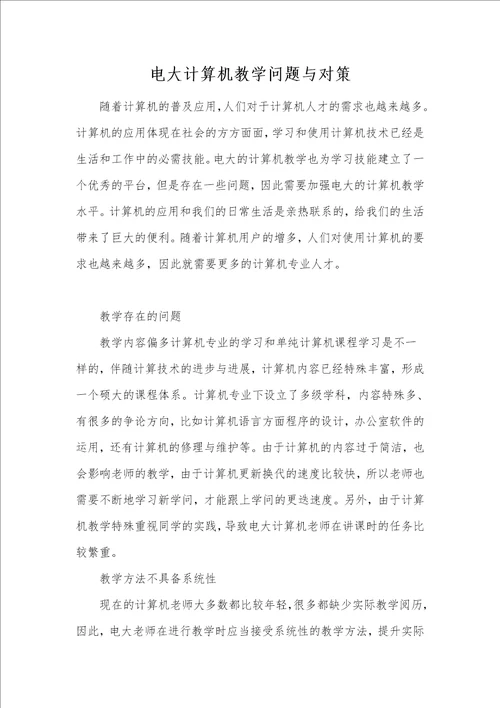 电大计算机教学问题与对策

随着计算机的普及应用,人们对于计算机人才的需求也越来越多。计算机的应用体现在社会的方方面面,学习和使用计算机技术已经是生活和工作中的必需技能。电大的计算机教学也为学习技能建立了一个优秀的平台,但是存在一些问题,因此需要加强电大的计算机教学水平。计算机的应用和我们的日常生活是亲热联系的,给我们的生活带来了巨大的便利。随着计算机用户的增多,人们对使用计算机的要求也越来越多,因此就需要更多的计算机专业人才。

教学存在的问题

教学内容偏多计算机专业的学习和单纯计算机课程学习是不一样的,伴随计算技术的进步与进展,计算机内容已经特殊丰富,形成一个硕大的课程体系。计算机专业下设立了多级学科,内容特殊多、有很多的争论方向,比如计算机语言方面程序的设计,办公室软件的运用,还有计算机的修理与维护等。由于计算机的内容过于简洁,也会影响老师的教学,由于计算机更新换代的速度比较快,所以老师也需要不断地学习新学问,才能跟上学问的更迭速度。另外,由于计算机教学特殊重视同学的实践,导致电大计算机老师在讲课时的任务比较繁重。

教学方法不具备系统性

现在的计算机老师大多数都比较年轻,很多都缺少实际教学阅历,因此,电大老师在进行教学时应当接受系统性的教学方法,提升实际